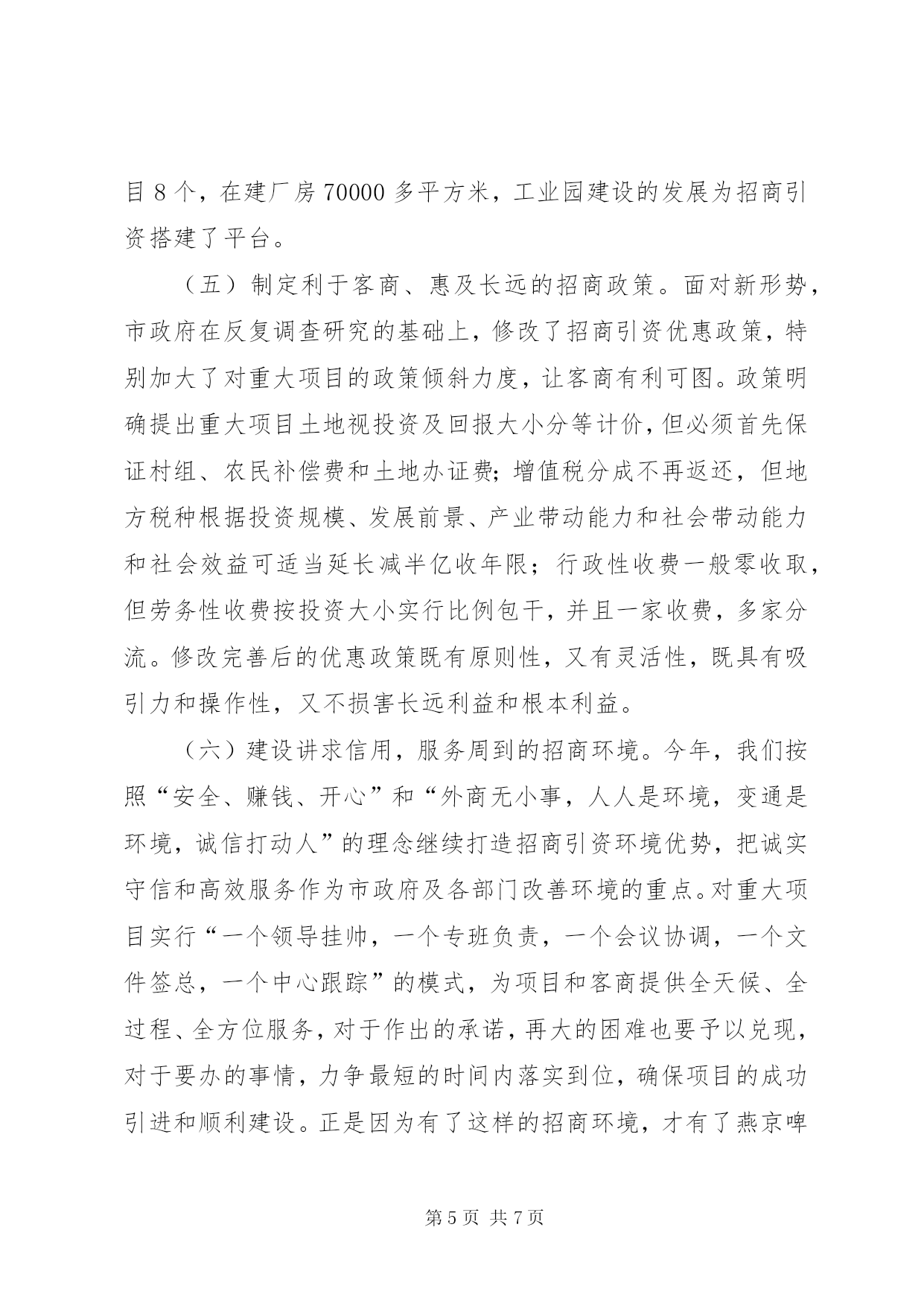 目 8 个，在建厂房 70000 多平方米，工业园建设的发展为招商引资搭建了平台。

（五）制定利于客商、惠及长远的招商政策。面对新形势，市政府在反复调查研究的基础上，修改了招商引资优惠政策，特别加大了对重大项目的政策倾斜力度，让客商有利可图。政策明确提出重大项目土地视投资及回报大小分等计价，但必须首先保证村组、农民补偿费和土地办证费；增值税分成不再返还，但地方税种根据投资规模、发展前景、产业带动能力和社会带动能力和社会效益可适当延长减半亿收年限；行政性收费一般零收取，但劳务性收费按投资大小实行比例包干，并且一家收费，多家分流。修改完善后的优惠政策既有原则性，又有灵活性，既具有吸引力和操作性，又不损害长远利益和根本利益。

（六）建设讲求信用，服务周到的招商环境。今年，我们按照“安全、赚钱、开心”和“外商无小事，人人是环境，变通是环境，诚信打动人”的理念继续打造招商引资环境优势，把诚实守信和高效服务作为市政府及各部门改善环境的重点。对重大项目实行“一个领导挂帅，一个专班负责，一个会议协调，一个文件签总，一个中心跟踪”的模式，为项目和客商提供全天候、全过程、全方位服务，对于作出的承诺，再大的困难也要予以兑现，对于要办的事情，力争最短的时间内落实到位，确保项目的成功引进和顺利建设。正是因为有了这样的招商环境，才有了燕京啤

第 5 页 共 7 页